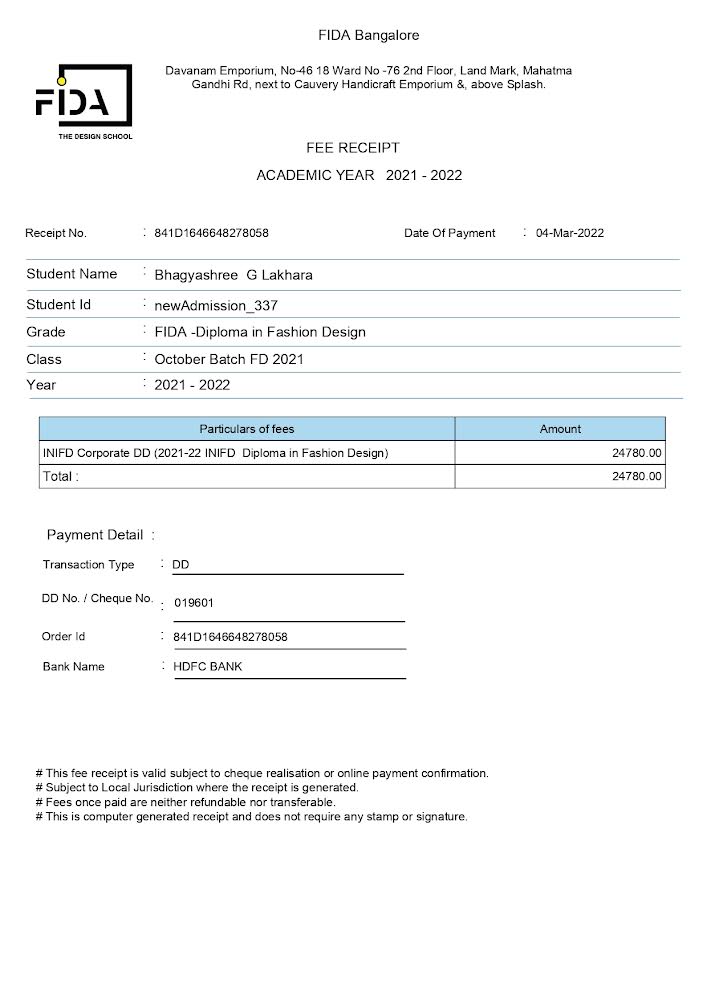 FIDA Bangalore

FIDA
THE DESIGN SCHOOL

Davanam Emporium, No-46 18 Ward No -76 2nd Floor, Land Mark, Mahatma Gandhi Rd, next to Cauvery Handicraft Emporium &, above Splash.

FEE RECEIPT

ACADEMIC YEAR 2021 - 2022

Receipt No. : 841D1646648278058

Date Of Payment : 04-Mar-2022

Student Name : Bhagyashree G Lakhara

Student Id : newAdmission_337

Grade : FIDA -Diploma in Fashion Design

Class : October Batch FD 2021

Year : 2021 - 2022

| Particulars of fees | Amount |
|---|---|
| INIFD Corporate DD (2021-22 INIFD Diploma in Fashion Design) | 24780.00 |
| Total : | 24780.00 |

Payment Detail :

Transaction Type : DD

DD No. / Cheque No. : 019601

Order Id : 841D1646648278058

Bank Name : HDFC BANK

# This fee receipt is valid subject to cheque realisation or online payment confirmation.
# Subject to Local Jurisdiction where the receipt is generated.
# Fees once paid are neither refundable nor transferable.
# This is computer generated receipt and does not require any stamp or signature.